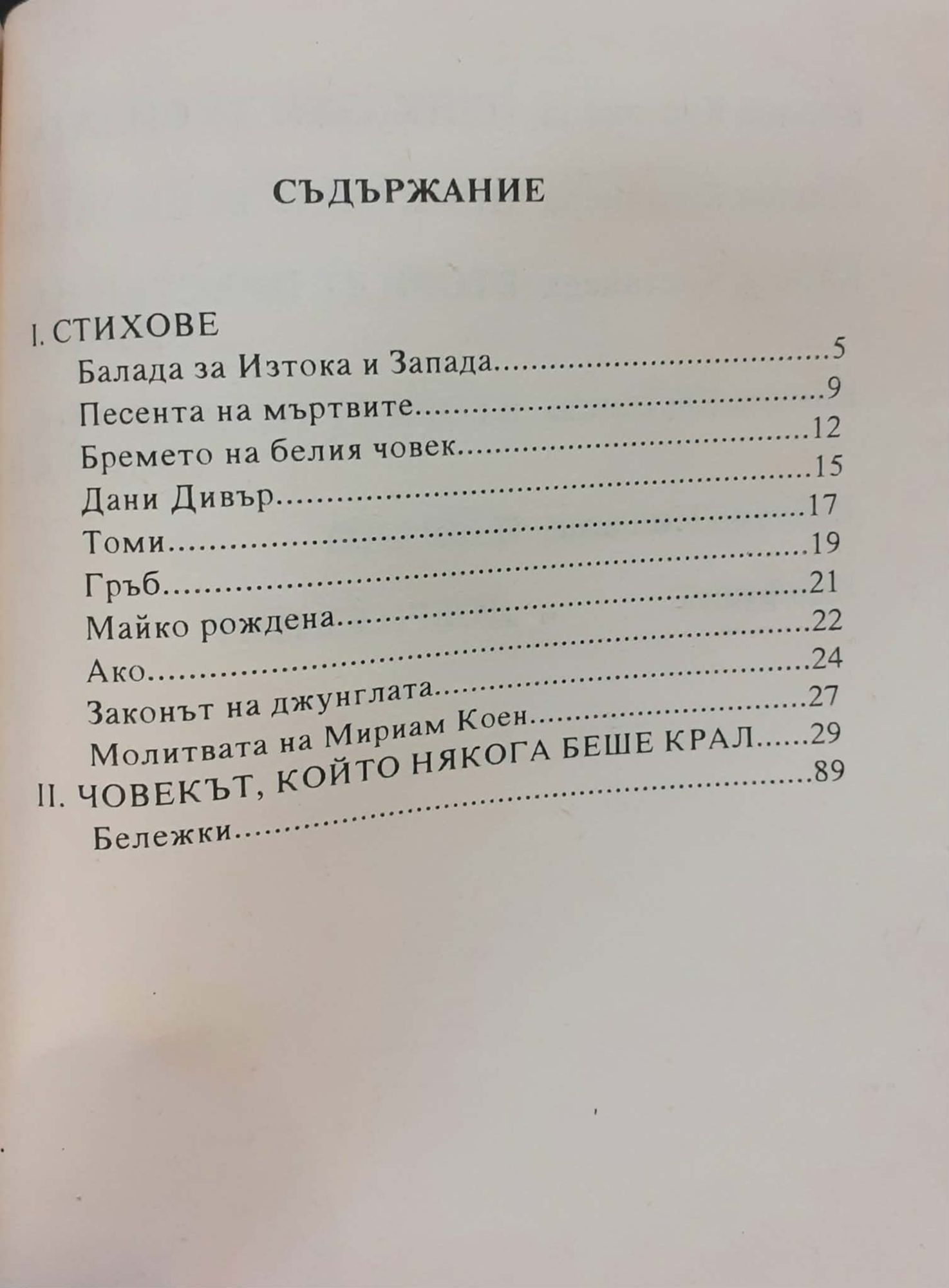 СЪДЪРЖАНИЕ

I. СТИХОВЕ
Балада за Изтока и Запада 5
Песента на мъртвите 9
Бремето на белия човек 12
Дани Дивър 15
Томи 17
Гръб 19
Майко рождена 21
Ако 22
Законът на джунглата 24
Молитвата на Мириам Коен 27
II. ЧОВЕКЪТ, КОЙТО НЯКОГА БЕШЕ КРАЛ 29
Бележки 89